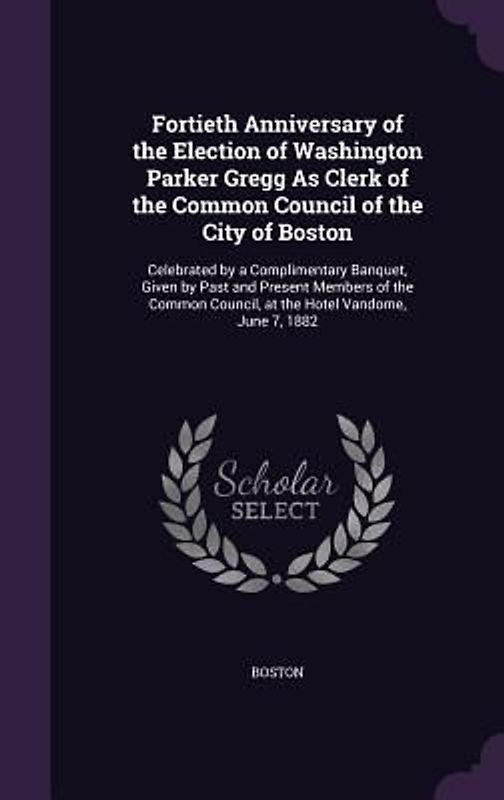 Fortieth Anniversary of the Election of Washington Parker Gregg As Clerk of the Common Council of the City of Boston

Celebrated by a Complimentary Banquet, Given by Past and Present Members of the Common Council, at the Hotel Vandome, June 7, 1882

Scholar SELECT

BOSTON